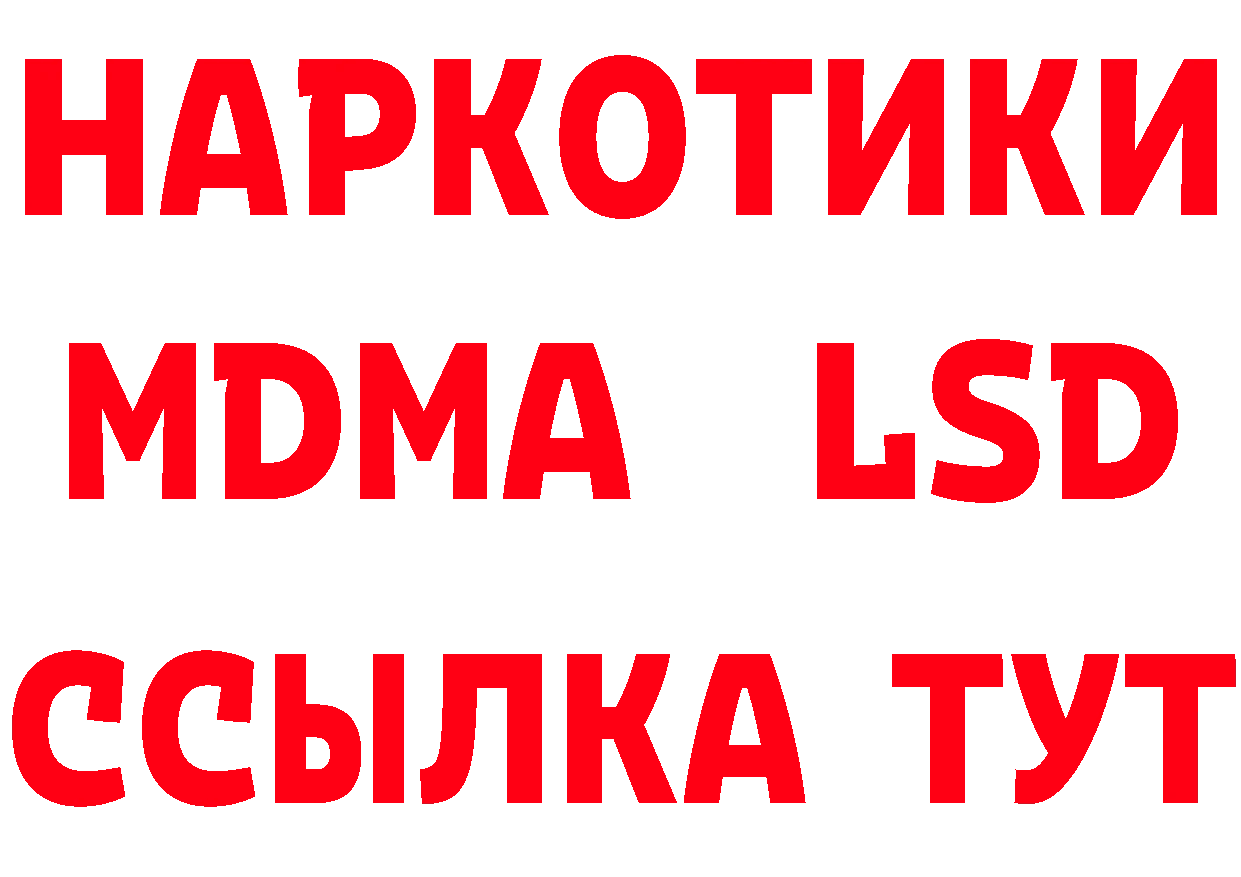 НАРКОТИКИ
MDMA LSD
ССЫЛКА ТУТ